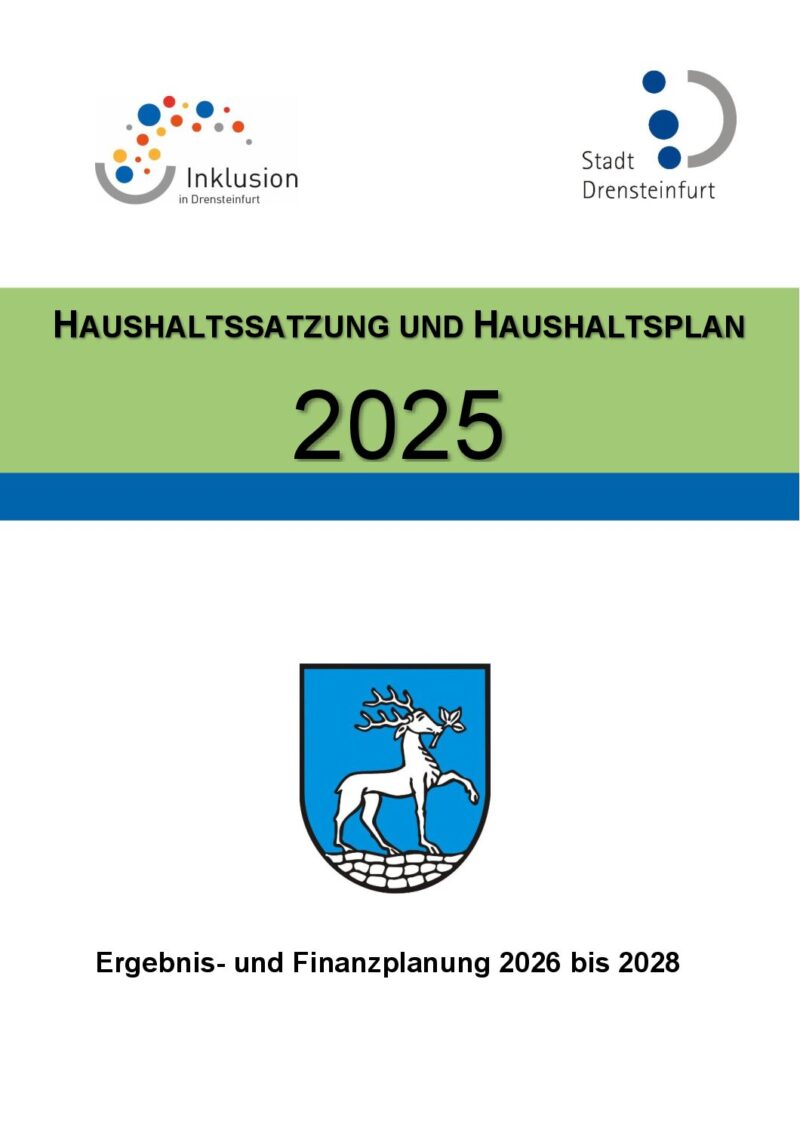 Inklusion
in Drensteinfurt

Stadt
Drensteinfurt

HAUSHALTSSATZUNG UND HAUSHALTSPLAN

2025

Ergebnis- und Finanzplanung 2026 bis 2028